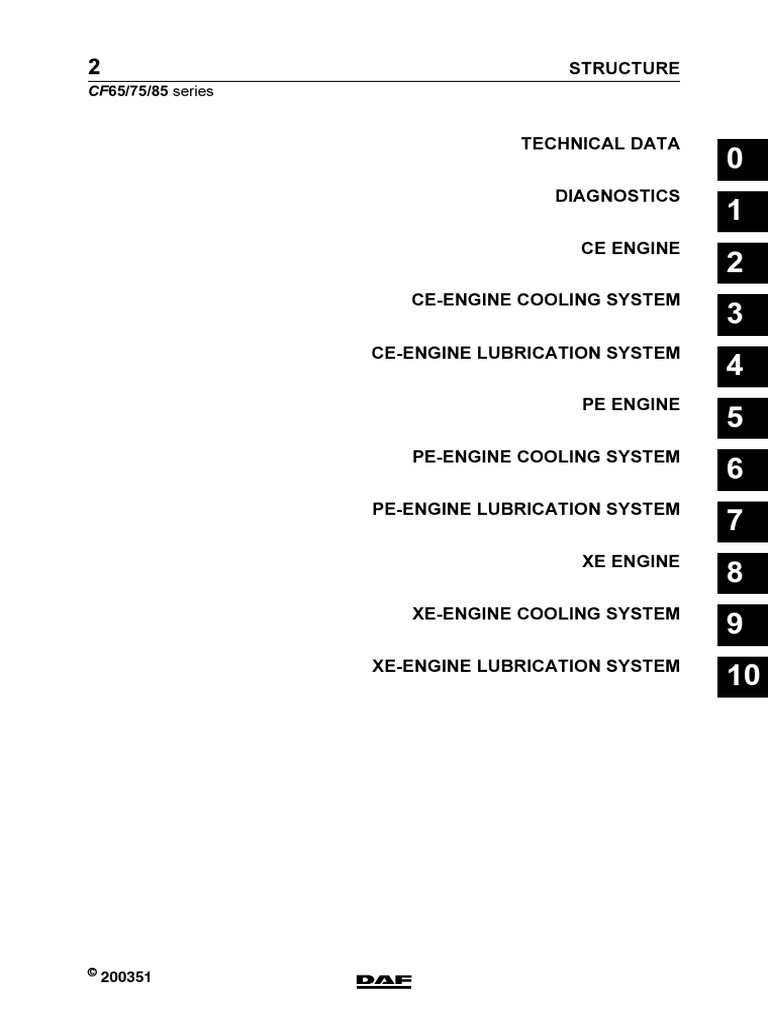 2

STRUCTURE

CF65/75/85 series

TECHNICAL DATA

0

DIAGNOSTICS

1

CE ENGINE

2

CE-ENGINE COOLING SYSTEM

3

CE-ENGINE LUBRICATION SYSTEM

4

PE ENGINE

5

PE-ENGINE COOLING SYSTEM

6

PE-ENGINE LUBRICATION SYSTEM

7

XE ENGINE

8

XE-ENGINE COOLING SYSTEM

9

XE-ENGINE LUBRICATION SYSTEM

10

© 200351

DAF